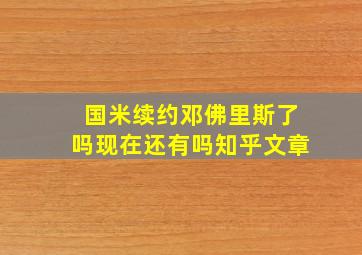 国米续约邓佛里斯了吗现在还有吗知乎文章